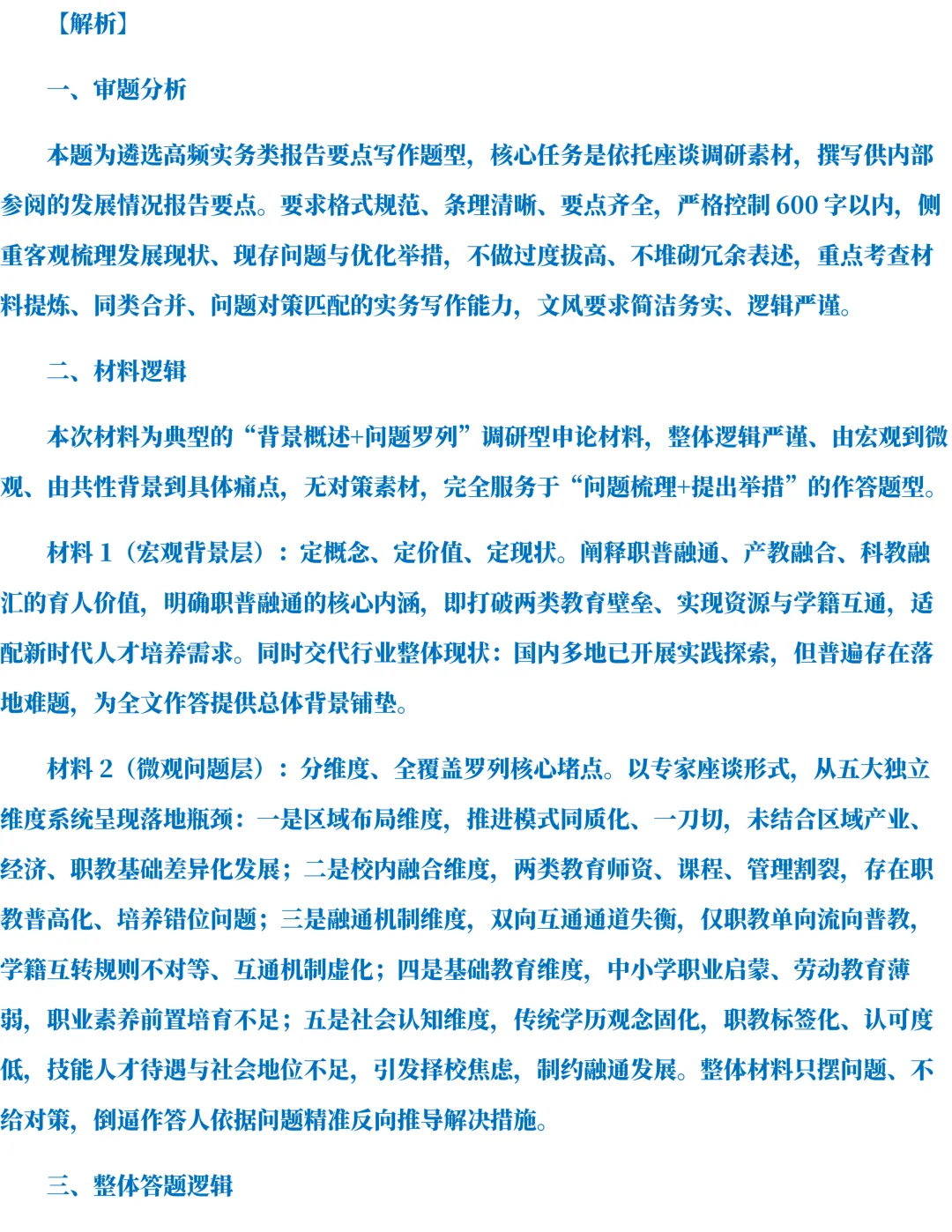 【解析】

一、审题分析

本题为遴选高频实务类报告要点写作题型，核心任务是依托座谈调研素材，撰写供内部参阅的发展情况报告要点。要求格式规范、条理清晰、要点齐全，严格控制600字以内，侧重客观梳理发展现状、现存问题与优化举措，不做过度拔高、不堆砌冗余表述，重点考查材料提炼、同类合并、问题对策匹配的实务写作能力，文风要求简洁务实、逻辑严谨。

二、材料逻辑

本次材料为典型的“背景概述+问题罗列”调研型申论材料，整体逻辑严谨、由宏观到微观、由共性背景到具体痛点，无对策素材，完全服务于“问题梳理+提出举措”的作答题型。

材料1（宏观背景层）：定概念、定价值、定现状。阐释职普融通、产教融合、科教融汇的育人价值，明确职普融通的核心内涵，即打破两类教育壁垒、实现资源与学籍互通，适配新时代人才培养需求。同时交代行业整体现状：国内多地已开展实践探索，但普遍存在落地难题，为全文作答提供总体背景铺垫。

材料2（微观问题层）：分维度、全覆盖罗列核心堵点。以专家座谈形式，从五大独立维度系统呈现落地瓶颈：一是区域布局维度，推进模式同质化、一刀切，未结合区域产业、经济、职教基础差异化发展；二是校内融合维度，两类教育师资、课程、管理割裂，存在职教普高化、培养错位问题；三是融通机制维度，双向互通通道失衡，仅职教单向流向普教，学籍互转规则不对等、互通机制虚化；四是基础教育维度，中小学职业启蒙、劳动教育薄弱，职业素养前置培育不足；五是社会认知维度，传统学历观念固化，职教标签化、认可度低，技能人才待遇与社会地位不足，引发择校焦虑，制约融通发展。整体材料只摆问题、不给对策，倒逼作答人依据问题精准反向推导解决措施。

三、整体答题逻辑